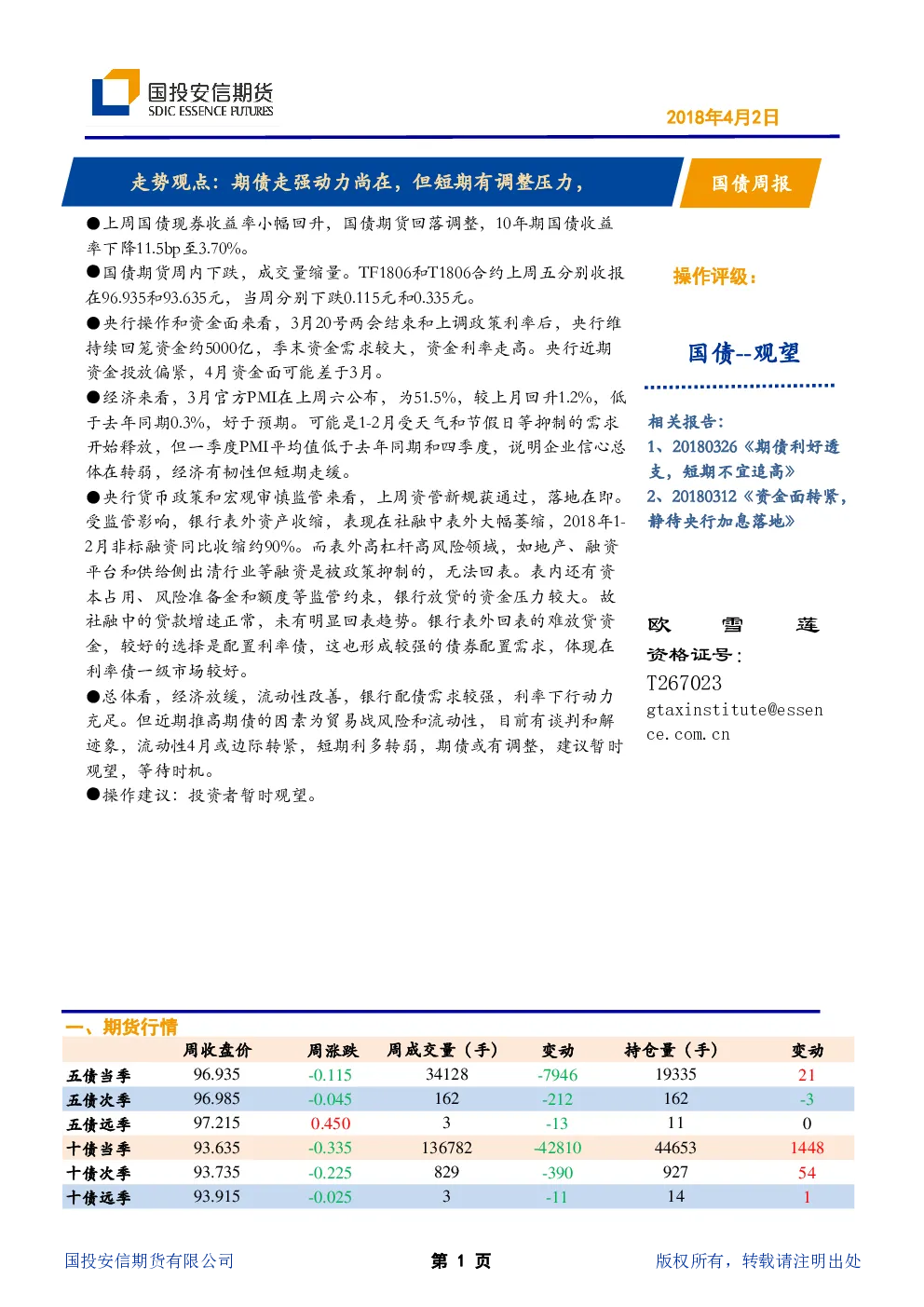 国投安信期货
SDIC ESSENCE FUTURES

2018年4月2日

走势观点：期债走强动力尚在，但短期有调整压力，

国债周报

●上周国债现券收益率小幅回升，国债期货回落调整，10年期国债收益率下降11.5bp至3.70%。
●国债期货周内下跌，成交量缩量。TF1806和T1806合约上周五分别收报在96.935和93.635元，当周分别下跌0.115元和0.335元。
●央行操作和资金面来看，3月20号两会结束和上调政策利率后，央行维持续回笼资金约5000亿，季末资金需求较大，资金利率走高。央行近期资金投放偏紧，4月资金面可能差于3月。
●经济来看，3月官方PMI在上周六公布，为51.5%，较上月回升1.2%，低于去年同期0.3%，好于预期。可能是1-2月受天气和节假日等抑制的需求开始释放，但一季度PMI平均值低于去年同期和四季度，说明企业信心总体在转弱，经济有韧性但短期走缓。
●央行货币政策和宏观审慎监管来看，上周资管新规获通过，落地在即。受监管影响，银行表外资产收缩，表现在社融中表外大幅萎缩，2018年1-2月非标融资同比收缩约90%。而表外高杠杆高风险领域，如地产、融资平台和供给侧出清行业等融资是被政策抑制的，无法回表。表内还有资本占用、风险准备金和额度等监管约束，银行放贷的资金压力较大。故社融中的贷款增速正常，未有明显回表趋势。银行表外回表的难放贷资金，较好的选择是配置利率债，这也形成较强的债券配置需求，体现在利率债一级市场较好。
●总体看，经济放缓，流动性改善，银行配债需求较强，利率下行动力充足。但近期推高期债的因素为贸易战风险和流动性，目前有谈判和解迹象，流动性4月或边际转紧，短期利多转弱，期债或有调整，建议暂时观望，等待时机。
●操作建议：投资者暂时观望。

操作评级：

国债--观望

相关报告：
1、20180326《期债利好透支，短期不宜追高》
2、20180312《资金面转紧，静待央行加息落地》

欧 雪 莲
资格证号：
T267023
gtaxinstitute@essence.com.cn

一、期货行情

| | 周收盘价 | 周涨跌 | 周成交量（手） | 变动 | 持仓量（手） | 变动 |
|---|---|---|---|---|---|---|
| 五债当季 | 96.935 | -0.115 | 34128 | -7946 | 19335 | 21 |
| 五债次季 | 96.985 | -0.045 | 162 | -212 | 162 | -3 |
| 五债远季 | 97.215 | 0.450 | 3 | -13 | 11 | 0 |
| 十债当季 | 93.635 | -0.335 | 136782 | -42810 | 44653 | 1448 |
| 十债次季 | 93.735 | -0.225 | 829 | -390 | 927 | 54 |
| 十债远季 | 93.915 | -0.025 | 3 | -11 | 14 | 1 |

国投安信期货有限公司　第 1 页　版权所有，转载请注明出处